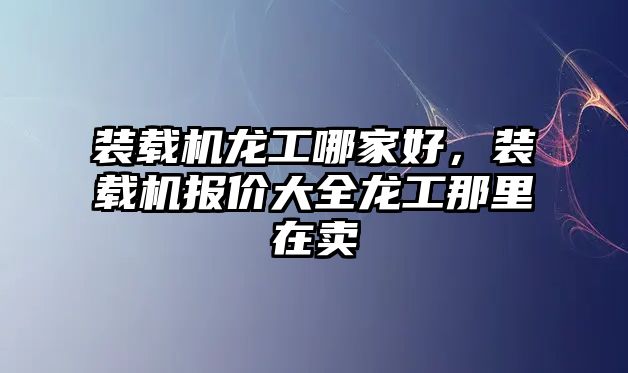 装载机龙工哪家好，装载机报价大全龙工那里在卖